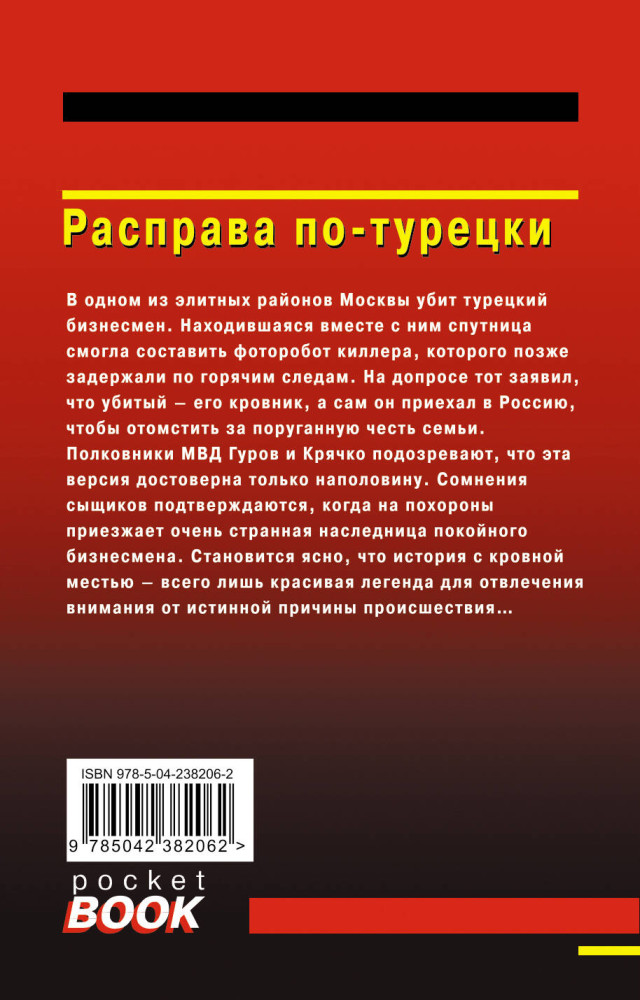 Расправа по-турецки

В одном из элитных районов Москвы убит турецкий бизнесмен. Находившаяся вместе с ним спутница смогла составить фоторобот киллера, которого позже задержали по горячим следам. На допросе тот заявил, что убитый — его кровник, а сам он приехал в Россию, чтобы отомстить за поруганную честь семьи. Полковники МВД Гуров и Крячко подозревают, что эта версия достоверна только наполовину. Сомнения сыщиков подтверждаются, когда на похороны приезжает очень странная наследница покойного бизнесмена. Становится ясно, что история с кровной местью — всего лишь красивая легенда для отвлечения внимания от истинной причины происшествия...

ISBN 978-5-04-238206-2

9 785042 382062 >

pocket
BOOK